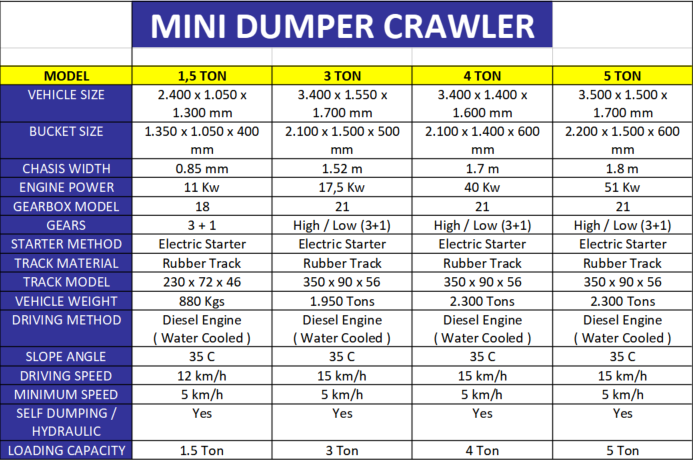 MINI DUMPER CRAWLER

| MODEL | 1,5 TON | 3 TON | 4 TON | 5 TON |
|---|---|---|---|---|
| VEHICLE SIZE | 2.400 x 1.050 x 1.300 mm | 3.400 x 1.550 x 1.700 mm | 3.400 x 1.400 x 1.600 mm | 3.500 x 1.500 x 1.700 mm |
| BUCKET SIZE | 1.350 x 1.050 x 400 mm | 2.100 x 1.500 x 500 mm | 2.100 x 1.400 x 600 mm | 2.200 x 1.500 x 600 mm |
| CHASIS WIDTH | 0.85 mm | 1.52 m | 1.7 m | 1.8 m |
| ENGINE POWER | 11 Kw | 17,5 Kw | 40 Kw | 51 Kw |
| GEARBOX MODEL | 18 | 21 | 21 | 21 |
| GEARS | 3 + 1 | High / Low (3+1) | High / Low (3+1) | High / Low (3+1) |
| STARTER METHOD | Electric Starter | Electric Starter | Electric Starter | Electric Starter |
| TRACK MATERIAL | Rubber Track | Rubber Track | Rubber Track | Rubber Track |
| TRACK MODEL | 230 x 72 x 46 | 350 x 90 x 56 | 350 x 90 x 56 | 350 x 90 x 56 |
| VEHICLE WEIGHT | 880 Kgs | 1.950 Tons | 2.300 Tons | 2.300 Tons |
| DRIVING METHOD | Diesel Engine ( Water Cooled ) | Diesel Engine ( Water Cooled ) | Diesel Engine ( Water Cooled ) | Diesel Engine ( Water Cooled ) |
| SLOPE ANGLE | 35 C | 35 C | 35 C | 35 C |
| DRIVING SPEED | 12 km/h | 15 km/h | 15 km/h | 15 km/h |
| MINIMUM SPEED | 5 km/h | 5 km/h | 5 km/h | 5 km/h |
| SELF DUMPING / HYDRAULIC | Yes | Yes | Yes | Yes |
| LOADING CAPACITY | 1.5 Ton | 3 Ton | 4 Ton | 5 Ton |